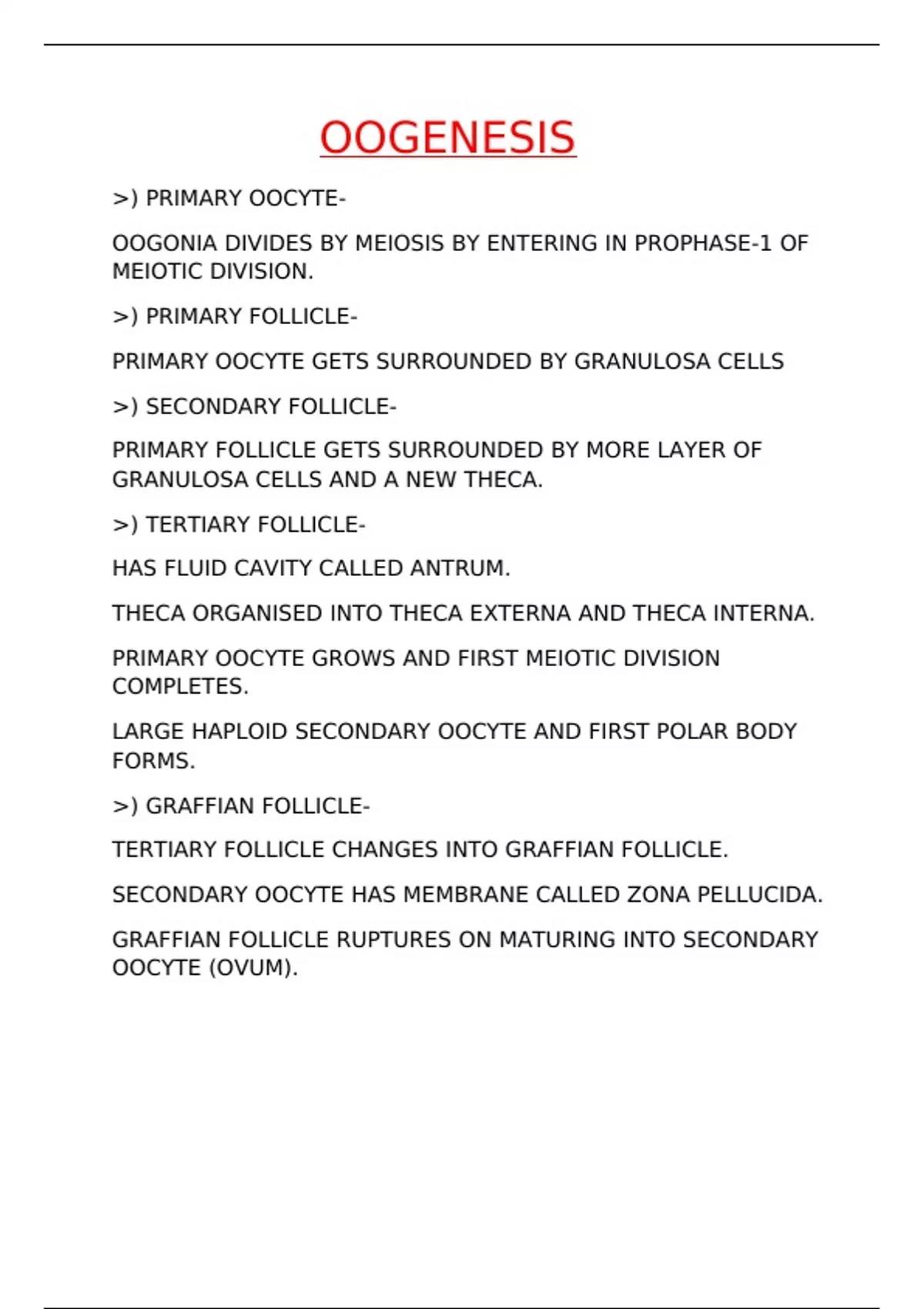 OOGENESIS

>) PRIMARY OOCYTE-

OOGONIA DIVIDES BY MEIOSIS BY ENTERING IN PROPHASE-1 OF MEIOTIC DIVISION.

>) PRIMARY FOLLICLE-

PRIMARY OOCYTE GETS SURROUNDED BY GRANULOSA CELLS

>) SECONDARY FOLLICLE-

PRIMARY FOLLICLE GETS SURROUNDED BY MORE LAYER OF GRANULOSA CELLS AND A NEW THECA.

>) TERTIARY FOLLICLE-

HAS FLUID CAVITY CALLED ANTRUM.

THECA ORGANISED INTO THECA EXTERNA AND THECA INTERNA.

PRIMARY OOCYTE GROWS AND FIRST MEIOTIC DIVISION COMPLETES.

LARGE HAPLOID SECONDARY OOCYTE AND FIRST POLAR BODY FORMS.

>) GRAFFIAN FOLLICLE-

TERTIARY FOLLICLE CHANGES INTO GRAFFIAN FOLLICLE.

SECONDARY OOCYTE HAS MEMBRANE CALLED ZONA PELLUCIDA.

GRAFFIAN FOLLICLE RUPTURES ON MATURING INTO SECONDARY OOCYTE (OVUM).